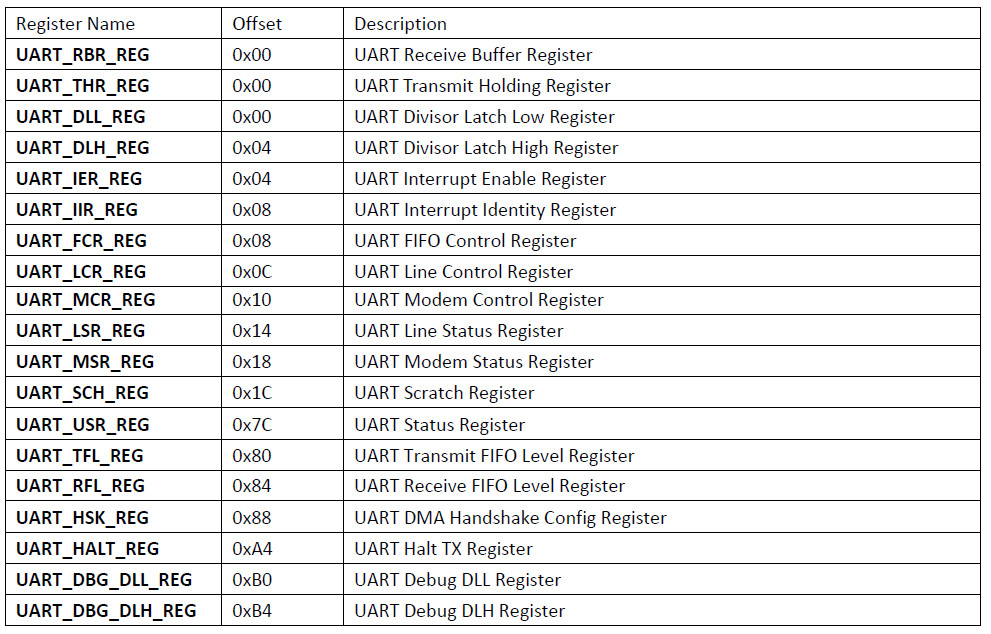 | Register Name | Offset | Description |
|---|---|---|
| UART_RBR_REG | 0x00 | UART Receive Buffer Register |
| UART_THR_REG | 0x00 | UART Transmit Holding Register |
| UART_DLL_REG | 0x00 | UART Divisor Latch Low Register |
| UART_DLH_REG | 0x04 | UART Divisor Latch High Register |
| UART_IER_REG | 0x04 | UART Interrupt Enable Register |
| UART_IIR_REG | 0x08 | UART Interrupt Identity Register |
| UART_FCR_REG | 0x08 | UART FIFO Control Register |
| UART_LCR_REG | 0x0C | UART Line Control Register |
| UART_MCR_REG | 0x10 | UART Modem Control Register |
| UART_LSR_REG | 0x14 | UART Line Status Register |
| UART_MSR_REG | 0x18 | UART Modem Status Register |
| UART_SCH_REG | 0x1C | UART Scratch Register |
| UART_USR_REG | 0x7C | UART Status Register |
| UART_TFL_REG | 0x80 | UART Transmit FIFO Level Register |
| UART_RFL_REG | 0x84 | UART Receive FIFO Level Register |
| UART_HSK_REG | 0x88 | UART DMA Handshake Config Register |
| UART_HALT_REG | 0xA4 | UART Halt TX Register |
| UART_DBG_DLL_REG | 0xB0 | UART Debug DLL Register |
| UART_DBG_DLH_REG | 0xB4 | UART Debug DLH Register |